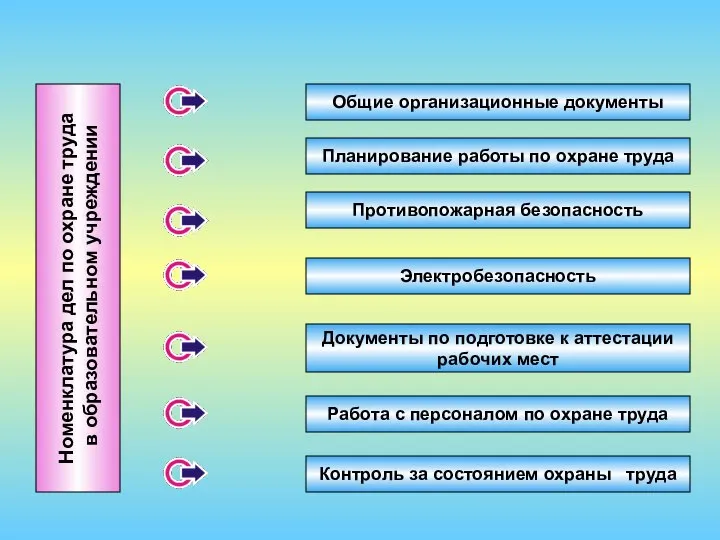 Номенклатура дел по охране труда в образовательном учреждении

Общие организационные документы

Планирование работы по охране труда

Противопожарная безопасность

Электробезопасность

Документы по подготовке к аттестации рабочих мест

Работа с персоналом по охране труда

Контроль за состоянием охраны труда